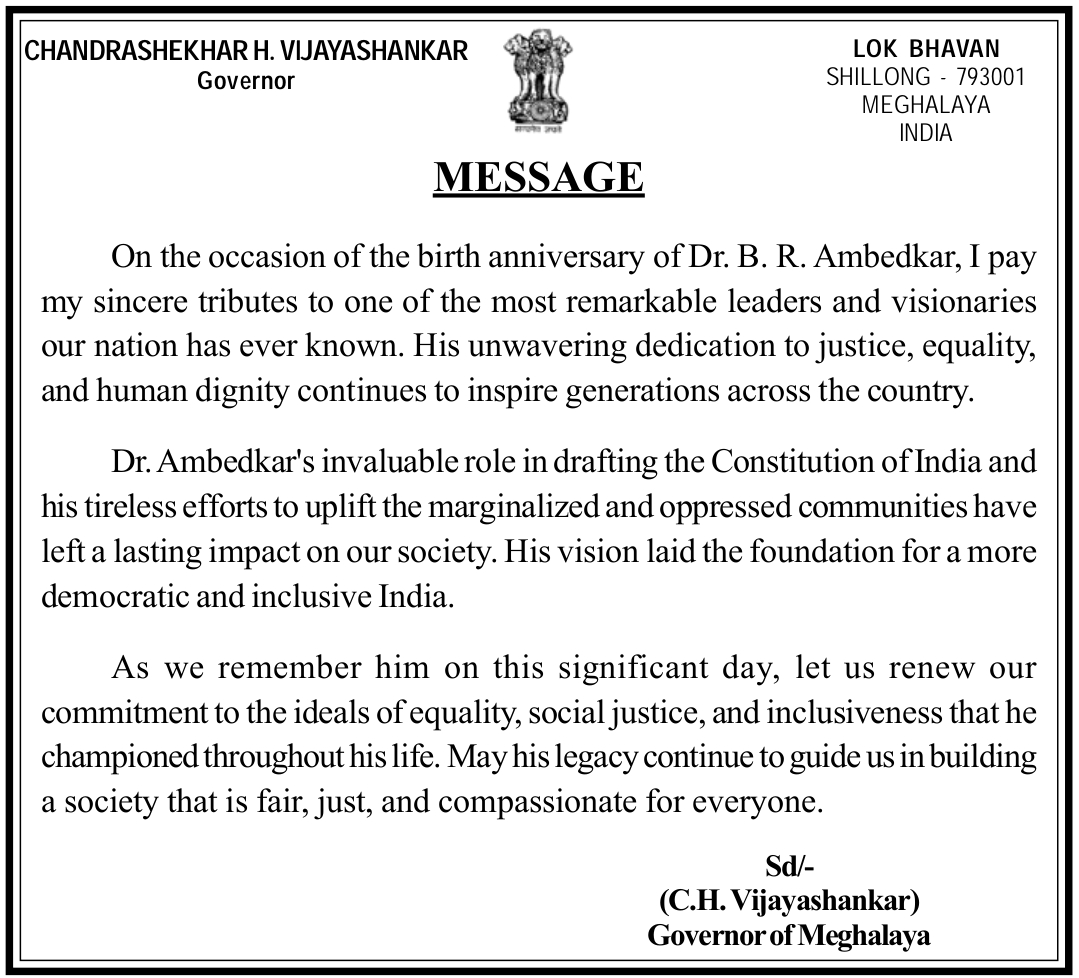 CHANDRASHEKHAR H. VIJAYASHANKAR
Governor

सत्यमेव जयते

LOK BHAVAN
SHILLONG - 793001
MEGHALAYA
INDIA

MESSAGE

On the occasion of the birth anniversary of Dr. B. R. Ambedkar, I pay my sincere tributes to one of the most remarkable leaders and visionaries our nation has ever known. His unwavering dedication to justice, equality, and human dignity continues to inspire generations across the country.

Dr. Ambedkar's invaluable role in drafting the Constitution of India and his tireless efforts to uplift the marginalized and oppressed communities have left a lasting impact on our society. His vision laid the foundation for a more democratic and inclusive India.

As we remember him on this significant day, let us renew our commitment to the ideals of equality, social justice, and inclusiveness that he championed throughout his life. May his legacy continue to guide us in building a society that is fair, just, and compassionate for everyone.

Sd/-
(C.H. Vijayashankar)
Governor of Meghalaya